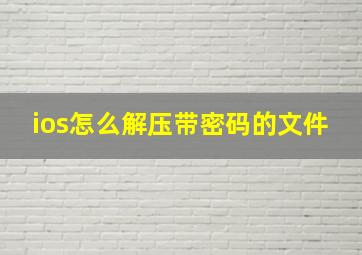 ios怎么解压带密码的文件